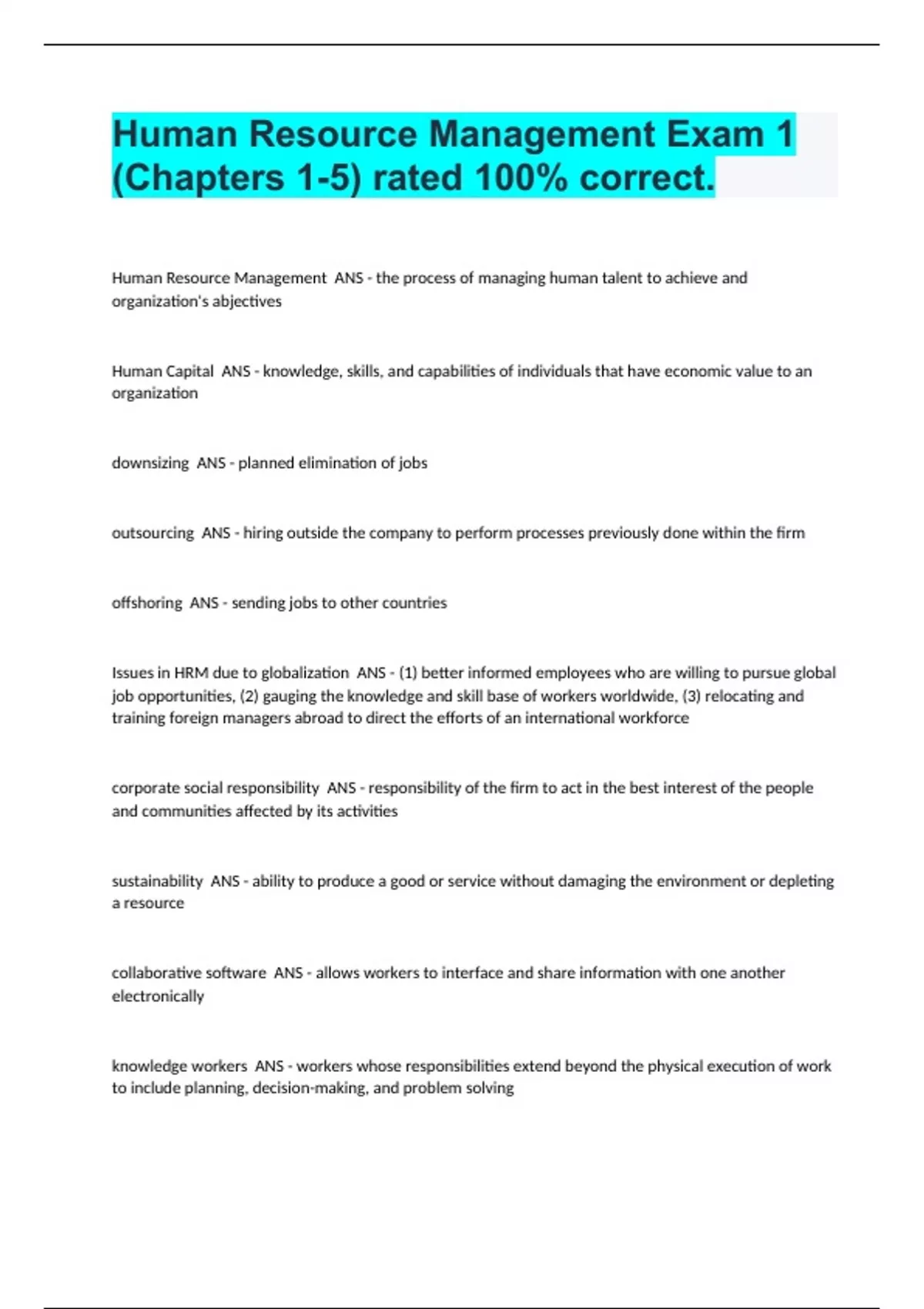 Human Resource Management Exam 1 (Chapters 1-5) rated 100% correct.

Human Resource Management ANS - the process of managing human talent to achieve and organization's abjectives

Human Capital ANS - knowledge, skills, and capabilities of individuals that have economic value to an organization

downsizing ANS - planned elimination of jobs

outsourcing ANS - hiring outside the company to perform processes previously done within the firm

offshoring ANS - sending jobs to other countries

Issues in HRM due to globalization ANS - (1) better informed employees who are willing to pursue global job opportunities, (2) gauging the knowledge and skill base of workers worldwide, (3) relocating and training foreign managers abroad to direct the efforts of an international workforce

corporate social responsibility ANS - responsibility of the firm to act in the best interest of the people and communities affected by its activities

sustainability ANS - ability to produce a good or service without damaging the environment or depleting a resource

collaborative software ANS - allows workers to interface and share information with one another electronically

knowledge workers ANS - workers whose responsibilities extend beyond the physical execution of work to include planning, decision-making, and problem solving